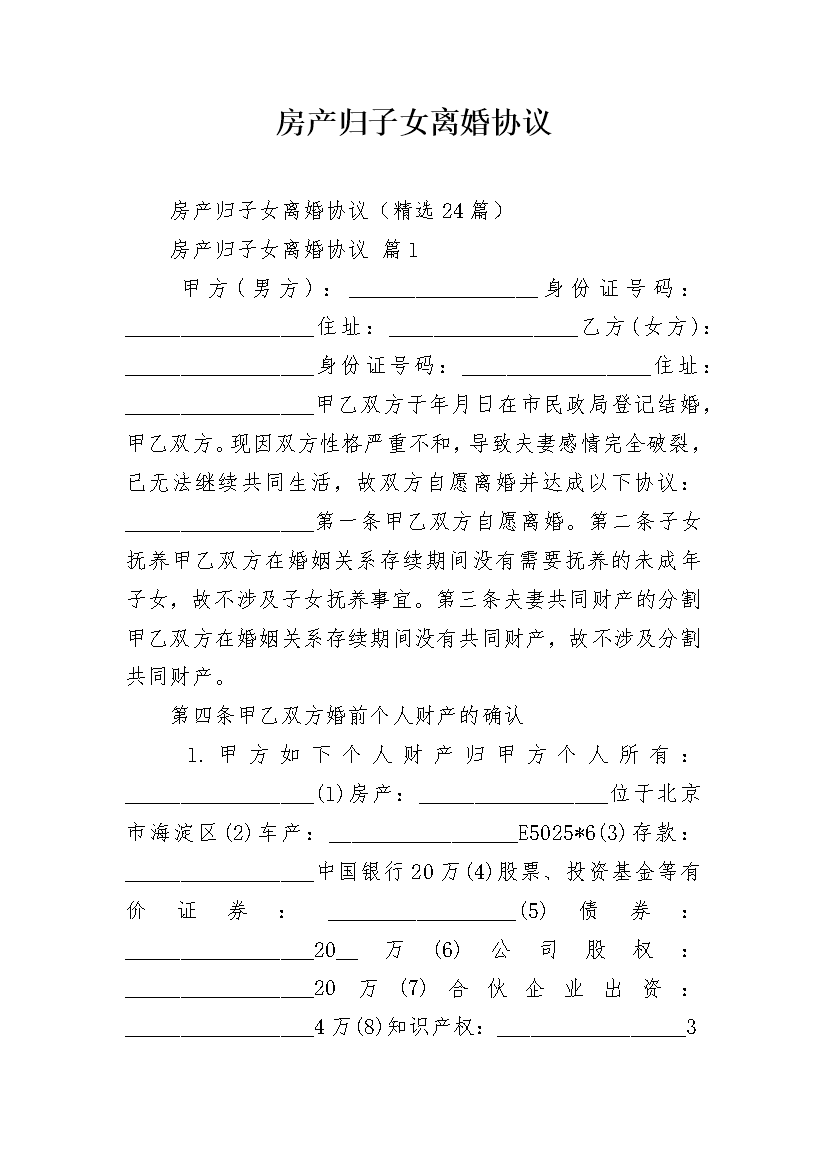 房产归子女离婚协议

房产归子女离婚协议（精选24篇）

房产归子女离婚协议 篇1

甲方（男方）：__________________身份证号码：__________________住址：__________________乙方（女方）：__________________身份证号码：__________________住址：__________________甲乙双方于年月日在市民政局登记结婚，甲乙双方。现因双方性格严重不和，导致夫妻感情完全破裂，已无法继续共同生活，故双方自愿离婚并达成以下协议：__________________第一条甲乙双方自愿离婚。第二条子女抚养甲乙双方在婚姻关系存续期间没有需要抚养的未成年子女，故不涉及子女抚养事宜。第三条夫妻共同财产的分割甲乙双方在婚姻关系存续期间没有共同财产，故不涉及分割共同财产。

第四条甲乙双方婚前个人财产的确认

1. 甲方如下个人财产归甲方个人所有：__________________(1)房产：__________________位于北京市海淀区(2)车产：__________________E5025*6(3)存款：__________________中国银行20万(4)股票、投资基金等有价证券：__________________(5)债券：__________________20__万(6)公司股权：__________________20万(7)合伙企业出资：__________________4万(8)知识产权：__________________3